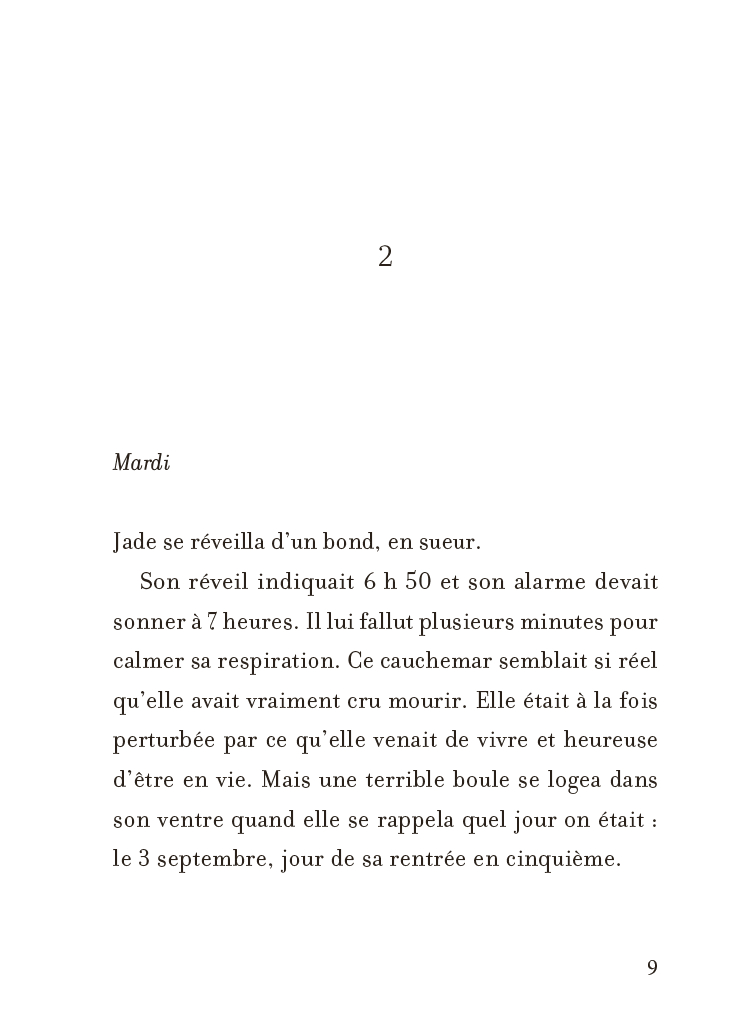 2

Mardi

Jade se réveilla d'un bond, en sueur.

Son réveil indiquait 6 h 50 et son alarme devait sonner à 7 heures. Il lui fallut plusieurs minutes pour calmer sa respiration. Ce cauchemar semblait si réel qu'elle avait vraiment cru mourir. Elle était à la fois perturbée par ce qu'elle venait de vivre et heureuse d'être en vie. Mais une terrible boule se logea dans son ventre quand elle se rappela quel jour on était : le 3 septembre, jour de sa rentrée en cinquième.

9